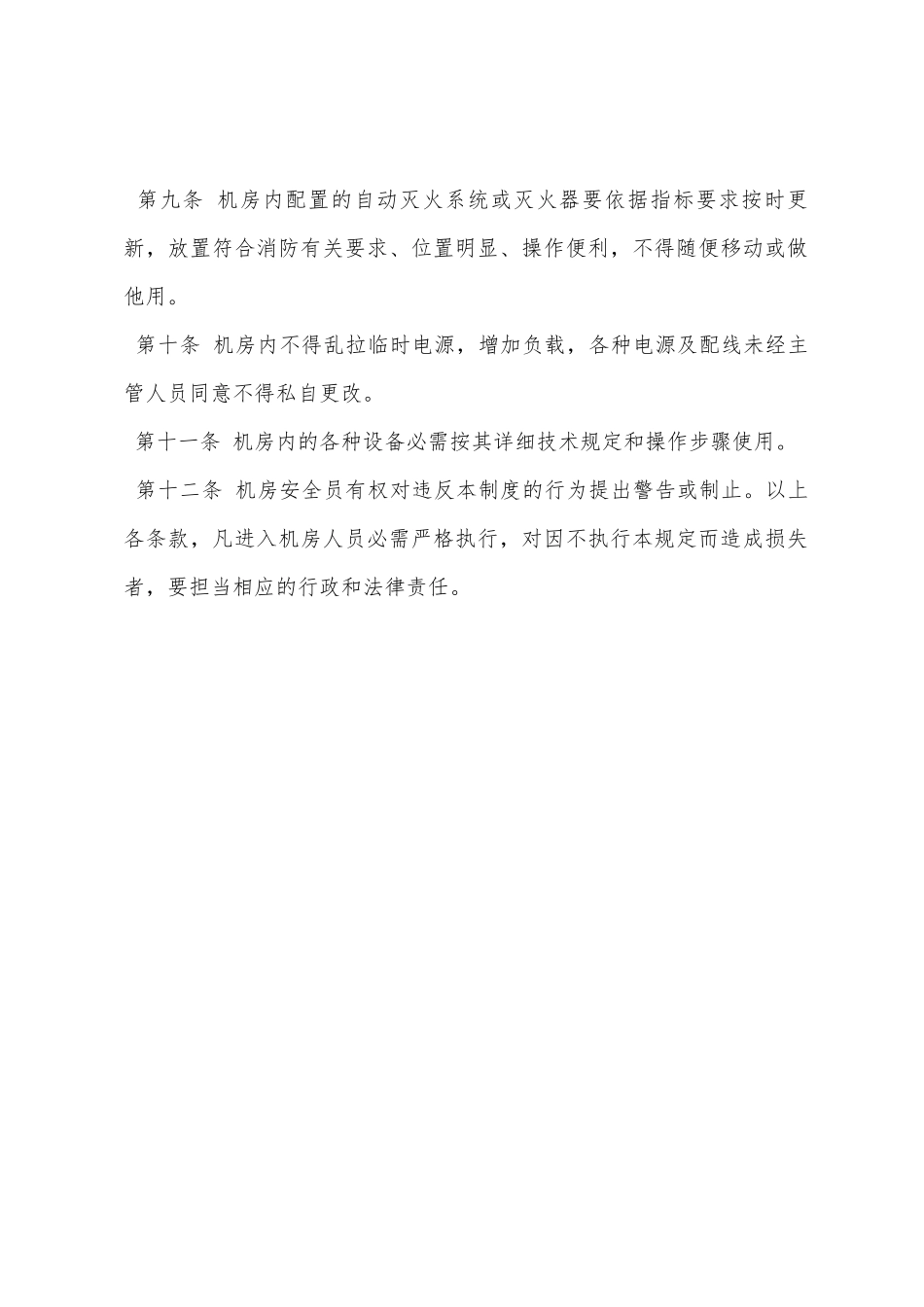 第九条 机房内配置的自动灭火系统或灭火器要依据指标要求按时更新，放置符合消防有关要求、位置明显、操作便利，不得随便移动或做他用。

第十条 机房内不得乱拉临时电源，增加负载，各种电源及配线未经主管人员同意不得私自更改。

第十一条 机房内的各种设备必需按其详细技术规定和操作步骤使用。

第十二条 机房安全员有权对违反本制度的行为提出警告或制止。以上各条款，凡进入机房人员必需严格执行，对因不执行本规定而造成损失者，要担当相应的行政和法律责任。